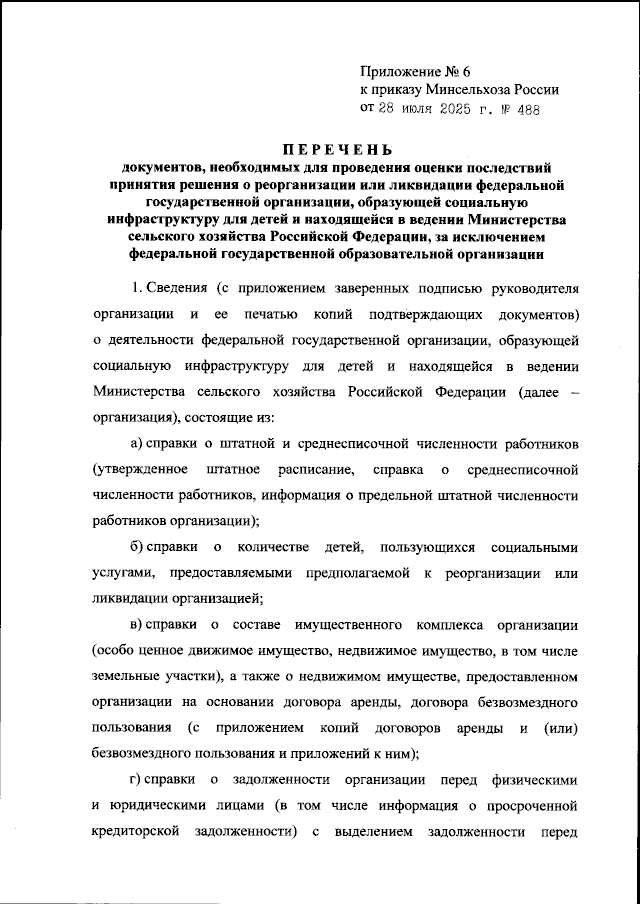 Приложение № 6
к приказу Минсельхоза России
от 28 июля 2025 г. № 488

ПЕРЕЧЕНЬ
документов, необходимых для проведения оценки последствий принятия решения о реорганизации или ликвидации федеральной государственной организации, образующей социальную инфраструктуру для детей и находящейся в ведении Министерства сельского хозяйства Российской Федерации, за исключением федеральной государственной образовательной организации

1. Сведения (с приложением заверенных подписью руководителя организации и ее печатью копий подтверждающих документов) о деятельности федеральной государственной организации, образующей социальную инфраструктуру для детей и находящейся в ведении Министерства сельского хозяйства Российской Федерации (далее – организация), состоящие из:

а) справки о штатной и среднесписочной численности работников (утвержденное штатное расписание, справка о среднесписочной численности работников, информация о предельной штатной численности работников организации);

б) справки о количестве детей, пользующихся социальными услугами, предоставляемыми предполагаемой к реорганизации или ликвидации организацией;

в) справки о составе имущественного комплекса организации (особо ценное движимое имущество, недвижимое имущество, в том числе земельные участки), а также о недвижимом имуществе, предоставленном организации на основании договора аренды, договора безвозмездного пользования (с приложением копий договоров аренды и (или) безвозмездного пользования и приложений к ним);

г) справки о задолженности организации перед физическими и юридическими лицами (в том числе информация о просроченной кредиторской задолженности) с выделением задолженности перед